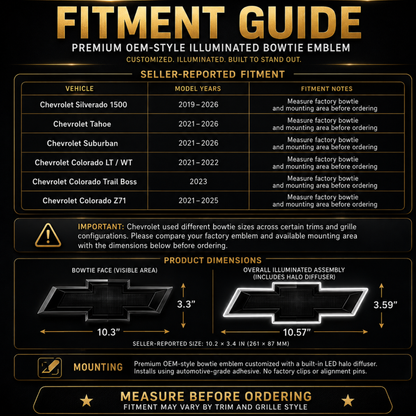 FITMENT GUIDE
PREMIUM OEM-STYLE ILLUMINATED BOWTIE EMBLEM
CUSTOMIZED. ILLUMINATED. BUILT TO STAND OUT.

SELLER-REPORTED FITMENT

| VEHICLE | MODEL YEARS | FITMENT NOTES |
|---|---|---|
| Chevrolet Silverado 1500 | 2019–2026 | Measure factory bowtie and mounting area before ordering |
| Chevrolet Tahoe | 2021–2026 | Measure factory bowtie and mounting area before ordering |
| Chevrolet Suburban | 2021–2026 | Measure factory bowtie and mounting area before ordering |
| Chevrolet Colorado LT / WT | 2021–2022 | Measure factory bowtie and mounting area before ordering |
| Chevrolet Colorado Trail Boss | 2023 | Measure factory bowtie and mounting area before ordering |
| Chevrolet Colorado Z71 | 2021–2025 | Measure factory bowtie and mounting area before ordering |

IMPORTANT: Chevrolet used different bowtie sizes across certain trims and grille configurations. Please compare your factory emblem and available mounting area with the dimensions below before ordering.

PRODUCT DIMENSIONS

BOWTIE FACE (VISIBLE AREA)
3.3"
10.3"

OVERALL ILLUMINATED ASSEMBLY (INCLUDES HALO DIFFUSER)
3.59"
10.57"

SELLER-REPORTED SIZE: 10.2 × 3.4 IN (261 × 87 MM)

MOUNTING
Premium OEM-style bowtie emblem customized with a built-in LED halo diffuser. Installs using automotive-grade adhesive. No factory clips or alignment pins.

MEASURE BEFORE ORDERING
FITMENT MAY VARY BY TRIM AND GRILLE STYLE